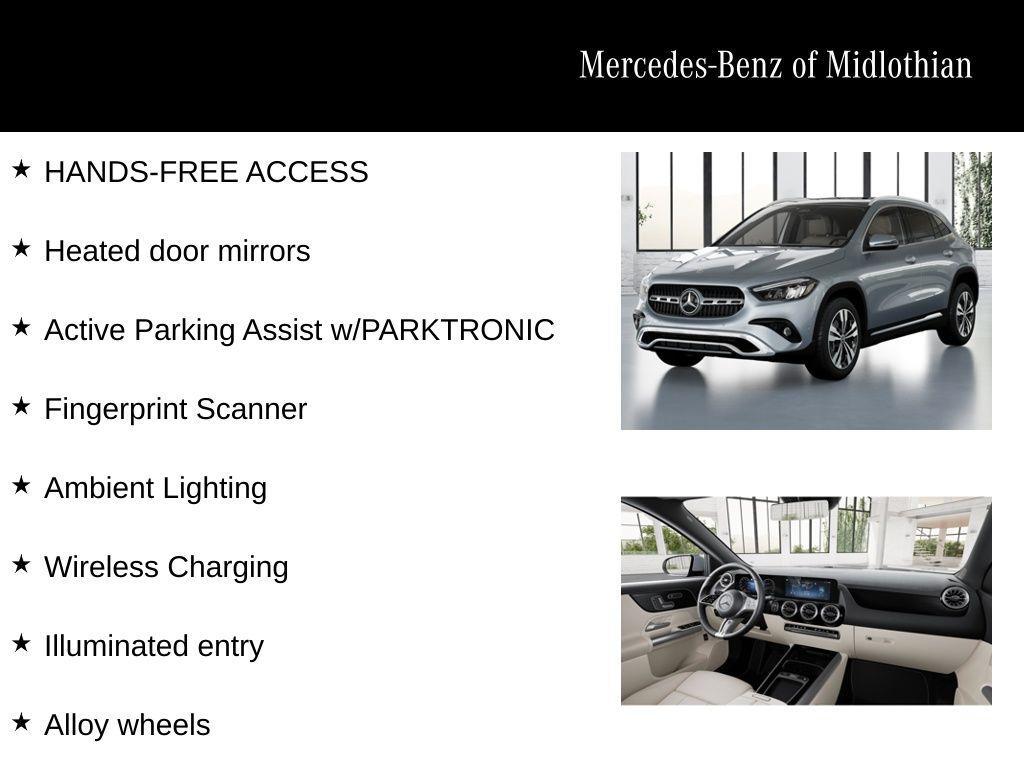 Mercedes-Benz of Midlothian

★ HANDS-FREE ACCESS

★ Heated door mirrors

★ Active Parking Assist w/PARKTRONIC

★ Fingerprint Scanner

★ Ambient Lighting

★ Wireless Charging

★ Illuminated entry

★ Alloy wheels